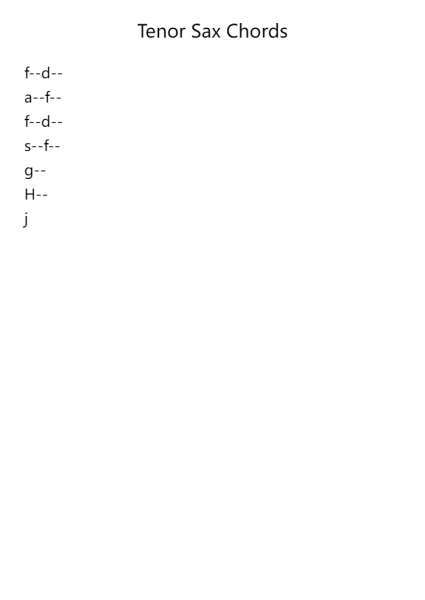 Tenor Sax Chords

f--d--

a--f--

f--d--

s--f--

g--

H--

j